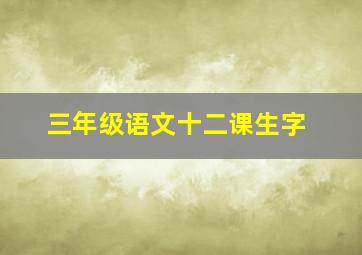 三年级语文十二课生字